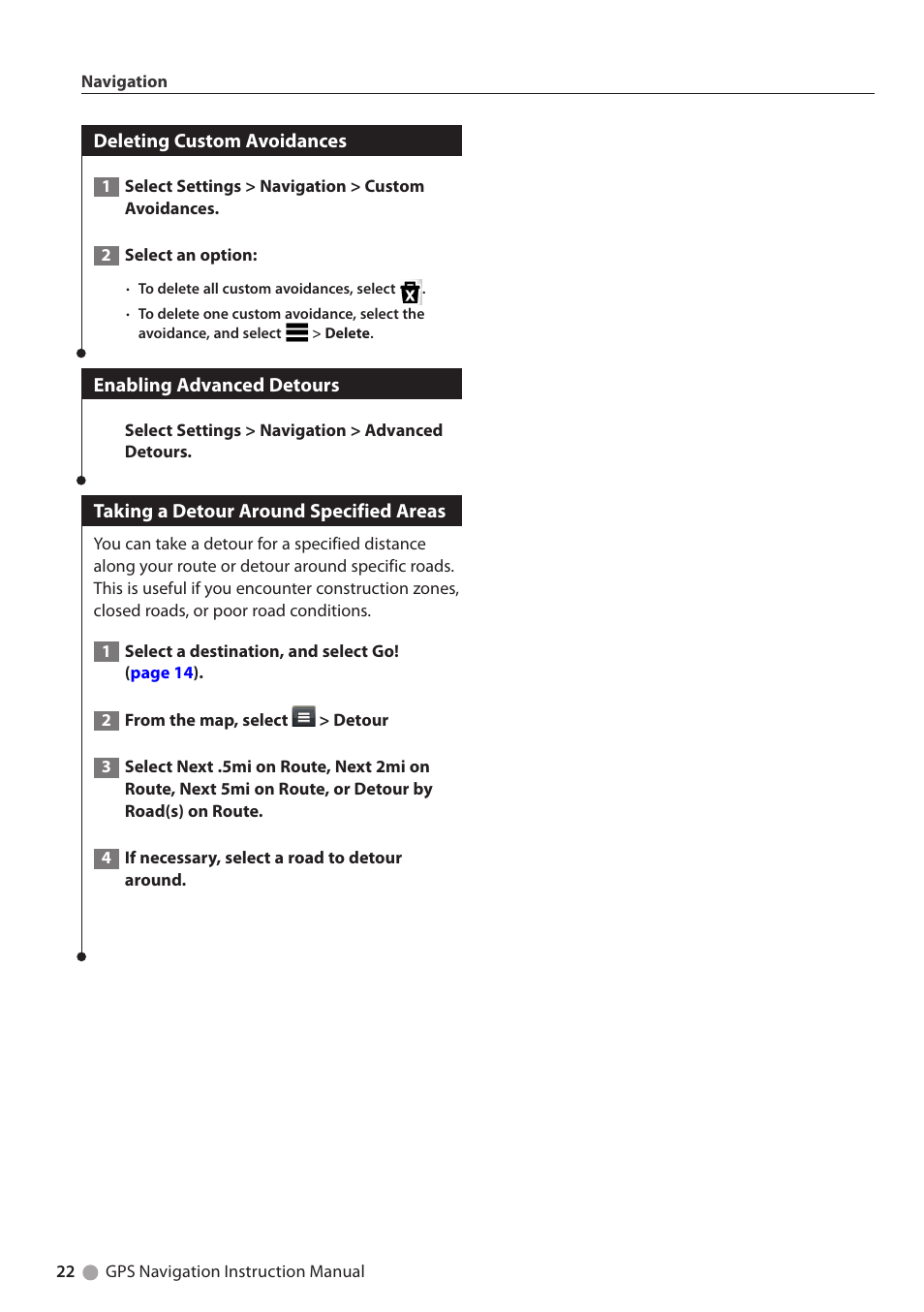 Navigation

Deleting Custom Avoidances

1 Select Settings > Navigation > Custom Avoidances.

2 Select an option:

• To delete all custom avoidances, select .
• To delete one custom avoidance, select the avoidance, and select > Delete.

Enabling Advanced Detours

Select Settings > Navigation > Advanced Detours.

Taking a Detour Around Specified Areas

You can take a detour for a specified distance along your route or detour around specific roads. This is useful if you encounter construction zones, closed roads, or poor road conditions.

1 Select a destination, and select Go! (page 14).

2 From the map, select > Detour

3 Select Next .5mi on Route, Next 2mi on Route, Next 5mi on Route, or Detour by Road(s) on Route.

4 If necessary, select a road to detour around.

22 GPS Navigation Instruction Manual